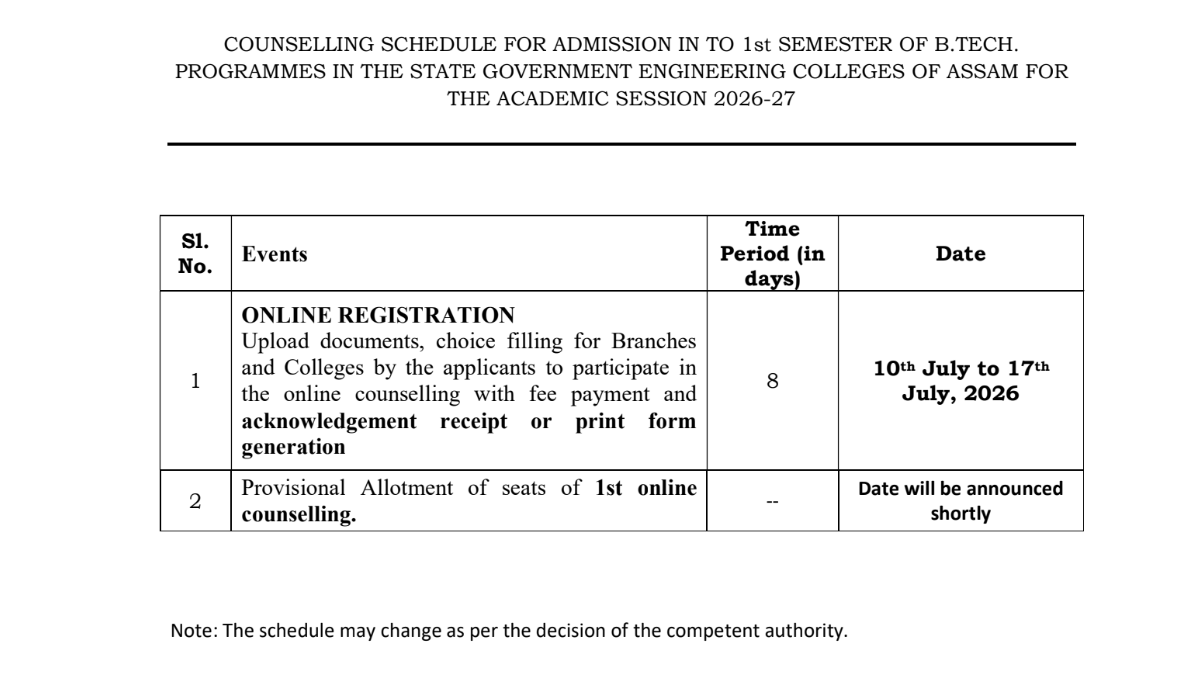 COUNSELLING SCHEDULE FOR ADMISSION IN TO 1st SEMESTER OF B.TECH. PROGRAMMES IN THE STATE GOVERNMENT ENGINEERING COLLEGES OF ASSAM FOR THE ACADEMIC SESSION 2026-27

| Sl. No. | Events | Time Period (in days) | Date |
|---|---|---|---|
| 1 | ONLINE REGISTRATION Upload documents, choice filling for Branches and Colleges by the applicants to participate in the online counselling with fee payment and acknowledgement receipt or print form generation | 8 | 10th July to 17th July, 2026 |
| 2 | Provisional Allotment of seats of 1st online counselling. | -- | Date will be announced shortly |

Note: The schedule may change as per the decision of the competent authority.